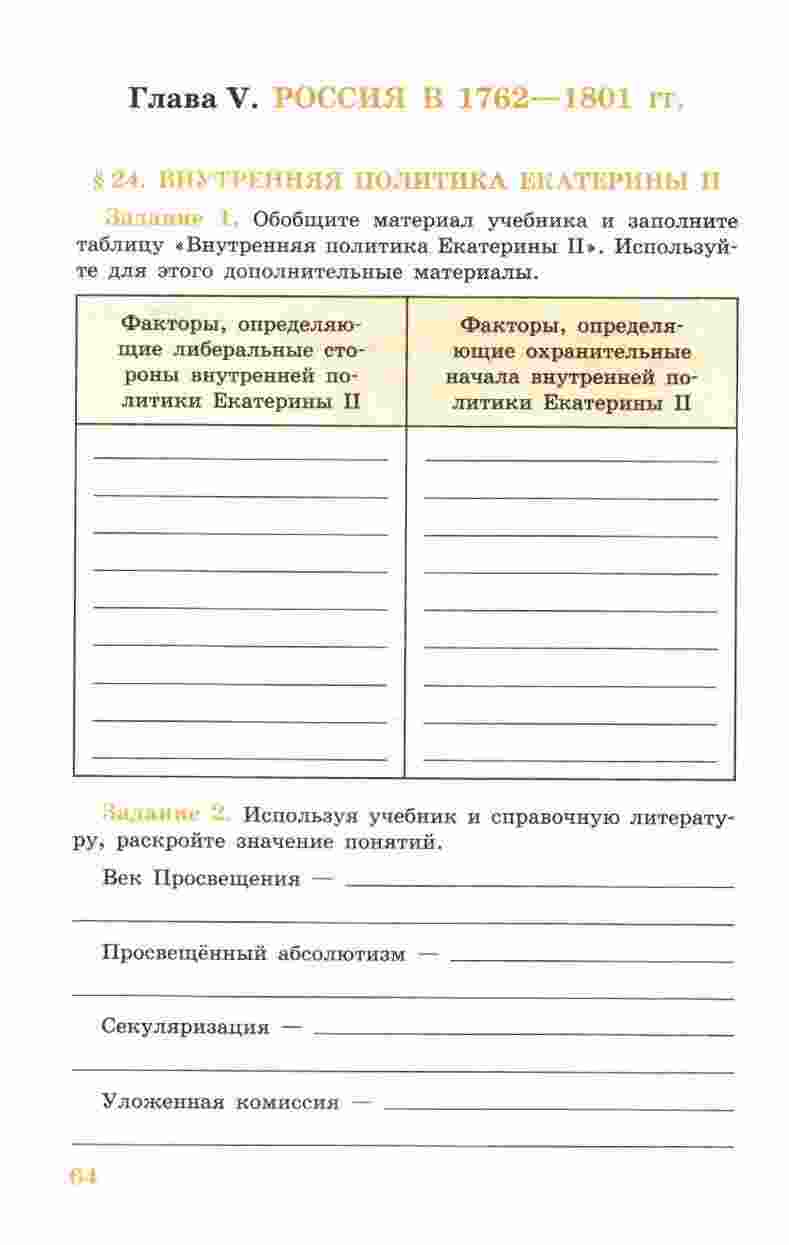 Глава V. РОССИЯ В 1762—1801 гг.

§ 24. ВНУТРЕННЯЯ ПОЛИТИКА ЕКАТЕРИНЫ II

Задание 1. Обобщите материал учебника и заполните таблицу «Внутренняя политика Екатерины II». Используйте для этого дополнительные материалы.

| Факторы, определяющие либеральные стороны внутренней политики Екатерины II | Факторы, определяющие охранительные начала внутренней политики Екатерины II |
|---|---|
| | |

Задание 2. Используя учебник и справочную литературу, раскройте значение понятий.

Век Просвещения —

Просвещённый абсолютизм —

Секуляризация —

Уложенная комиссия —

64